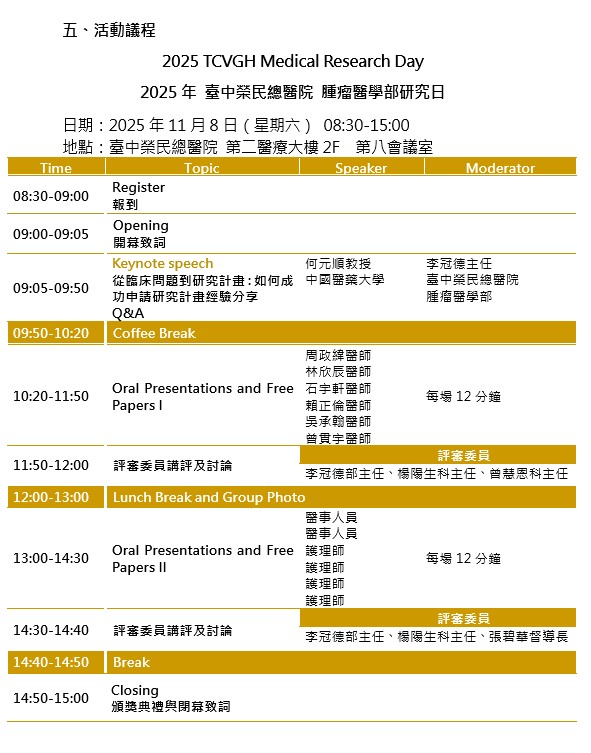 五、活動議程

2025 TCVGH Medical Research Day

2025 年 臺中榮民總醫院 腫瘤醫學部研究日

日期：2025 年 11 月 8 日（星期六） 08:30-15:00

地點：臺中榮民總醫院 第二醫療大樓 2F 第八會議室

| Time | Topic | Speaker | Moderator |
|---|---|---|---|
| 08:30-09:00 | Register 報到 | | |
| 09:00-09:05 | Opening 開幕致詞 | | |
| 09:05-09:50 | Keynote speech 從臨床問題到研究計畫：如何成功申請研究計畫經驗分享 Q&A | 何元順教授 中國醫藥大學 | 李冠德主任 臺中榮民總醫院 腫瘤醫學部 |
| 09:50-10:20 | Coffee Break | | |
| 10:20-11:50 | Oral Presentations and Free Papers I | 周政緯醫師 林欣辰醫師 石宇軒醫師 賴正倫醫師 吳承翰醫師 曾貫宇醫師 | 每場 12 分鐘 |
| 11:50-12:00 | 評審委員講評及討論 | 評審委員 李冠德部主任、楊陽生科主任、曾慧恩科主任 | |
| 12:00-13:00 | Lunch Break and Group Photo | | |
| 13:00-14:30 | Oral Presentations and Free Papers II | 醫事人員 醫事人員 護理師 護理師 護理師 護理師 | 每場 12 分鐘 |
| 14:30-14:40 | 評審委員講評及討論 | 評審委員 李冠德部主任、楊陽生科主任、張碧華督導長 | |
| 14:40-14:50 | Break | | |
| 14:50-15:00 | Closing 頒獎典禮與閉幕致詞 | | |